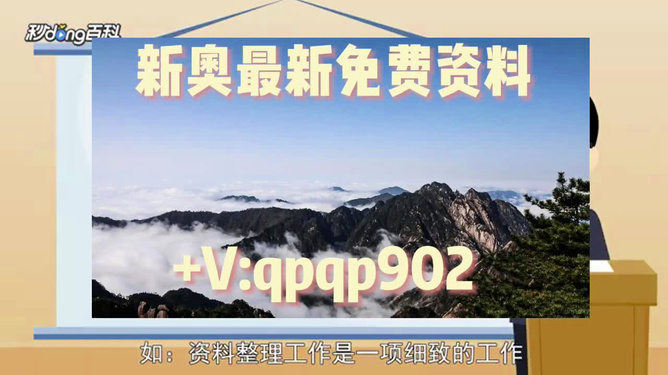 秒dong百科

新奥最新免费资料

+V:qpqp902

如：资料整理工作是一项细致的工作